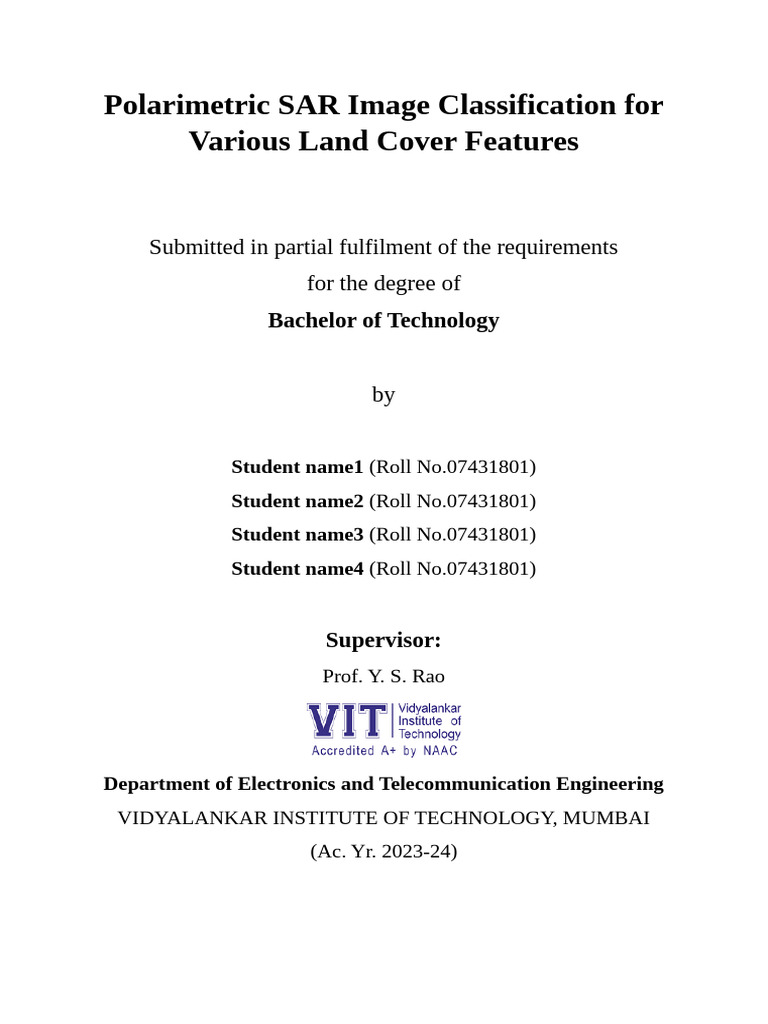 Polarimetric SAR Image Classification for Various Land Cover Features

Submitted in partial fulfilment of the requirements
for the degree of
Bachelor of Technology

by

Student name1 (Roll No.07431801)
Student name2 (Roll No.07431801)
Student name3 (Roll No.07431801)
Student name4 (Roll No.07431801)

Supervisor:
Prof. Y. S. Rao

VIT Vidyalankar Institute of Technology
Accredited A+ by NAAC

Department of Electronics and Telecommunication Engineering
VIDYALANKAR INSTITUTE OF TECHNOLOGY, MUMBAI
(Ac. Yr. 2023-24)